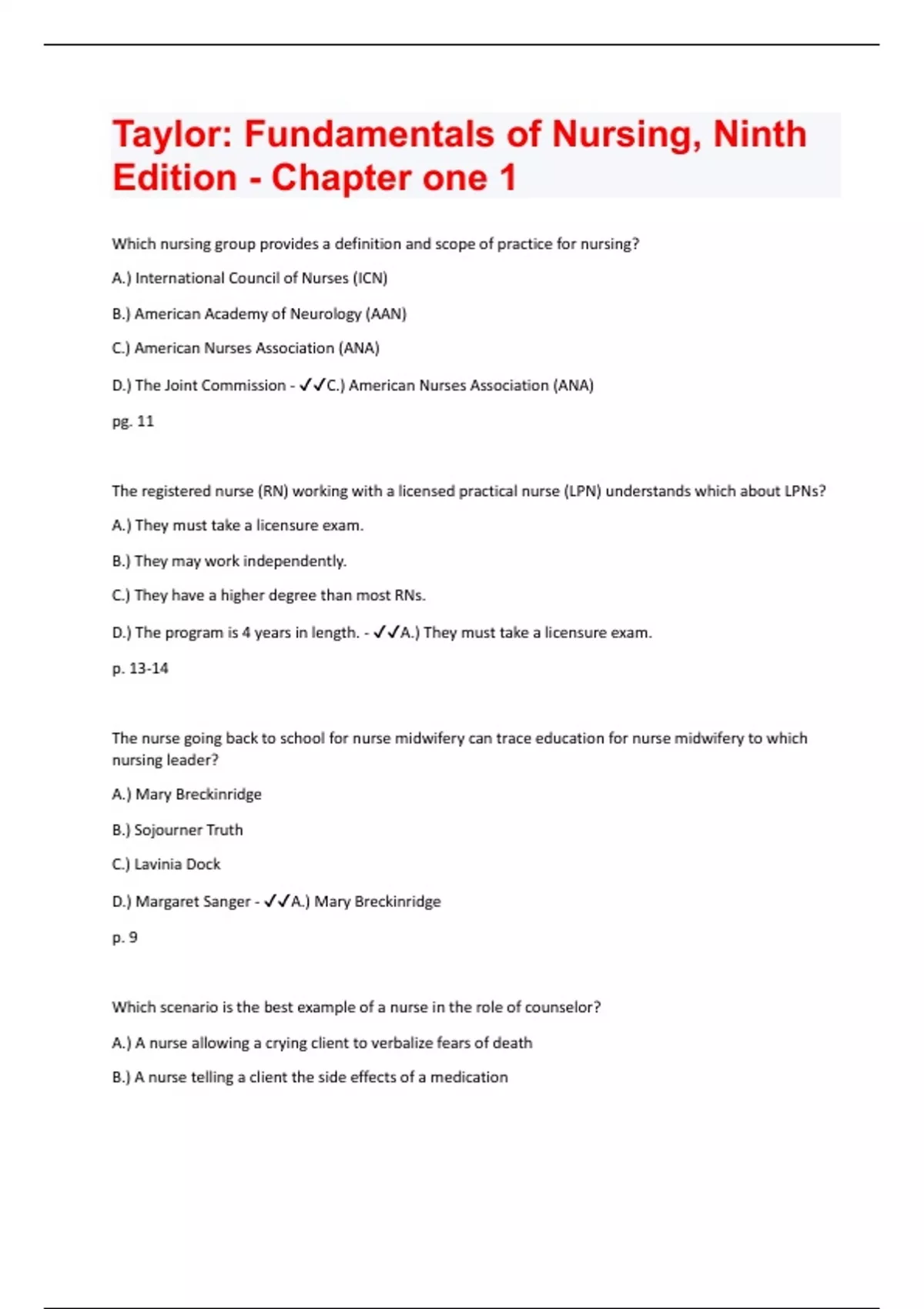 Taylor: Fundamentals of Nursing, Ninth Edition - Chapter one 1

Which nursing group provides a definition and scope of practice for nursing?

A.) International Council of Nurses (ICN)

B.) American Academy of Neurology (AAN)

C.) American Nurses Association (ANA)

D.) The Joint Commission - ✓✓C.) American Nurses Association (ANA)

pg. 11

The registered nurse (RN) working with a licensed practical nurse (LPN) understands which about LPNs?

A.) They must take a licensure exam.

B.) They may work independently.

C.) They have a higher degree than most RNs.

D.) The program is 4 years in length. - ✓✓A.) They must take a licensure exam.

p. 13-14

The nurse going back to school for nurse midwifery can trace education for nurse midwifery to which nursing leader?

A.) Mary Breckinridge

B.) Sojourner Truth

C.) Lavinia Dock

D.) Margaret Sanger - ✓✓A.) Mary Breckinridge

p. 9

Which scenario is the best example of a nurse in the role of counselor?

A.) A nurse allowing a crying client to verbalize fears of death

B.) A nurse telling a client the side effects of a medication